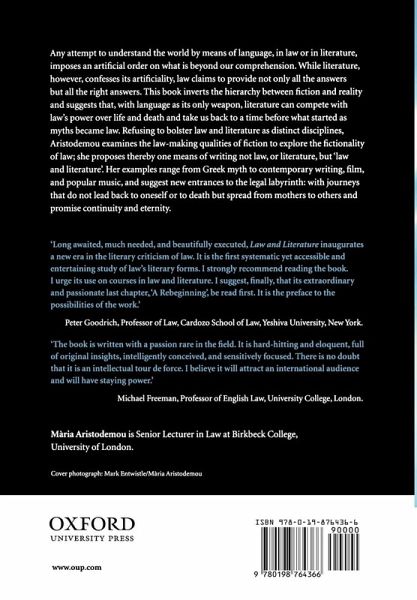 Any attempt to understand the world by means of language, in law or in literature, imposes an artificial order on what is beyond our comprehension. While literature, however, confesses its artificiality, law claims to provide not only all the answers but all the right answers. This book inverts the hierarchy between fiction and reality and suggests that, with language as its only weapon, literature can compete with law's power over life and death and take us back to a time before what started as myths became law. Refusing to bolster law and literature as distinct disciplines, Aristodemou examines the law-making qualities of fiction to explore the fictionality of law; she proposes thereby one means of writing not law, or literature, but 'law and literature'. Her examples range from Greek myth to contemporary writing, film, and popular music, and suggest new entrances to the legal labyrinth: with journeys that do not lead back to oneself or to death but spread from mothers to others and promise continuity and eternity.

'Long awaited, much needed, and beautifully executed, Law and Literature inaugurates a new era in the literary criticism of law. It is the first systematic yet accessible and entertaining study of law's literary forms. I strongly recommend reading the book. I urge its use on courses in law and literature. I suggest, finally, that its extraordinary and passionate last chapter, 'A Rebeginning', be read first. It is the preface to the possibilities of the work.'

Peter Goodrich, Professor of Law, Cardozo School of Law, Yeshiva University, New York.

'The book is written with a passion rare in the field. It is hard-hitting and eloquent, full of original insights, intelligently conceived, and sensitively focused. There is no doubt that it is an intellectual tour de force. I believe it will attract an international audience and will have staying power.'

Michael Freeman, Professor of English Law, University College, London.

Mària Aristodemou is Senior Lecturer in Law at Birkbeck College, University of London.

Cover photograph: Mark Entwistle/Mària Aristodemou

OXFORD
UNIVERSITY PRESS

www.oup.com

ISBN 978-0-19-876436-6

90000

9 780198 764366